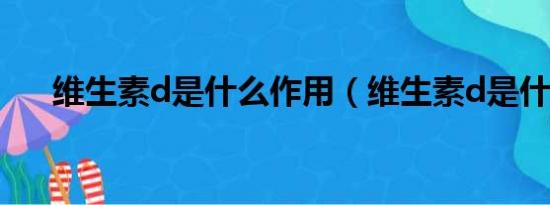 维生素d是什么作用（维生素d是什